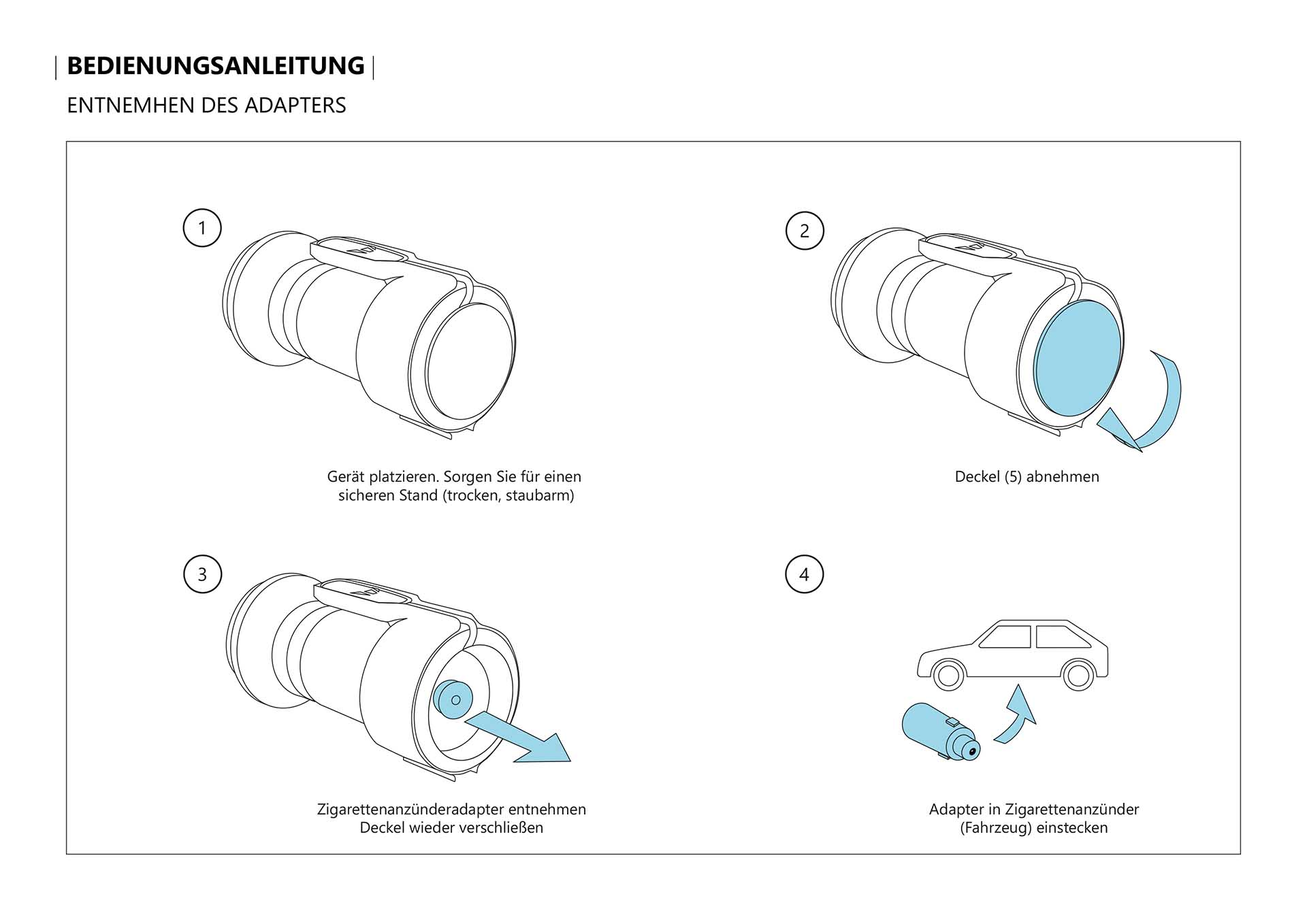 | BEDIENUNGSANLEITUNG |

ENTNEMHEN DES ADAPTERS

1

Gerät platzieren. Sorgen Sie für einen sicheren Stand (trocken, staubarm)

2

Deckel (5) abnehmen

3

Zigarettenanzünderadapter entnehmen
Deckel wieder verschließen

4

Adapter in Zigarettenanzünder (Fahrzeug) einstecken